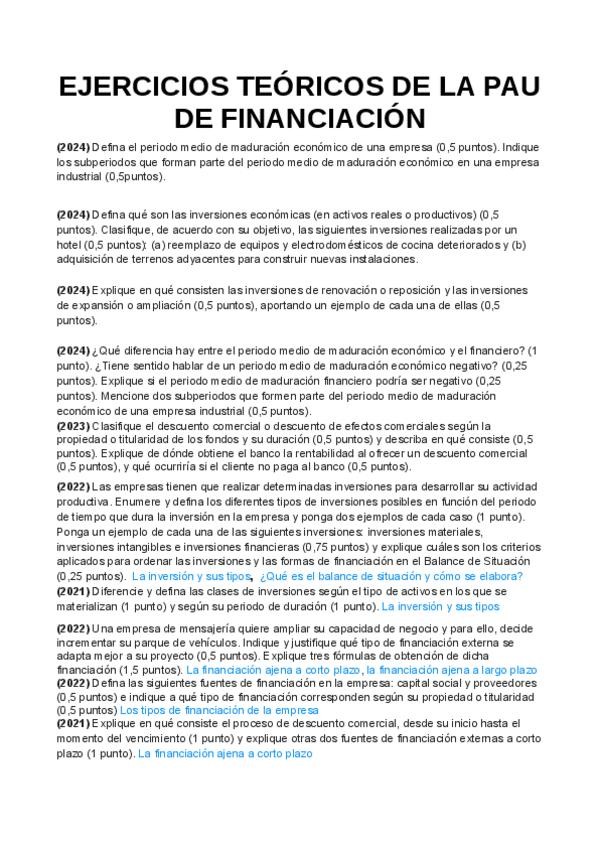 EJERCICIOS TEÓRICOS DE LA PAU DE FINANCIACIÓN

(2024) Defina el periodo medio de maduración económico de una empresa (0,5 puntos). Indique los subperiodos que forman parte del periodo medio de maduración económico en una empresa industrial (0,5puntos).

(2024) Defina qué son las inversiones económicas (en activos reales o productivos) (0,5 puntos). Clasifique, de acuerdo con su objetivo, las siguientes inversiones realizadas por un hotel (0,5 puntos): (a) reemplazo de equipos y electrodomésticos de cocina deteriorados y (b) adquisición de terrenos adyacentes para construir nuevas instalaciones.

(2024) Explique en qué consisten las inversiones de renovación o reposición y las inversiones de expansión o ampliación (0,5 puntos), aportando un ejemplo de cada una de ellas (0,5 puntos).

(2024) ¿Qué diferencia hay entre el periodo medio de maduración económico y el financiero? (1 punto). ¿Tiene sentido hablar de un periodo medio de maduración económico negativo? (0,25 puntos). Explique si el periodo medio de maduración financiero podría ser negativo (0,25 puntos). Mencione dos subperiodos que formen parte del periodo medio de maduración económico de una empresa industrial (0,5 puntos).
(2023) Clasifique el descuento comercial o descuento de efectos comerciales según la propiedad o titularidad de los fondos y su duración (0,5 puntos) y describa en qué consiste (0,5 puntos). Explique de dónde obtiene el banco la rentabilidad al ofrecer un descuento comercial (0,5 puntos), y qué ocurriría si el cliente no paga al banco (0,5 puntos).

(2022) Las empresas tienen que realizar determinadas inversiones para desarrollar su actividad productiva. Enumere y defina los diferentes tipos de inversiones posibles en función del periodo de tiempo que dura la inversión en la empresa y ponga dos ejemplos de cada caso (1 punto). Ponga un ejemplo de cada una de las siguientes inversiones: inversiones materiales, inversiones intangibles e inversiones financieras (0,75 puntos) y explique cuáles son los criterios aplicados para ordenar las inversiones y las formas de financiación en el Balance de Situación (0,25 puntos). La inversión y sus tipos, ¿Qué es el balance de situación y cómo se elabora?
(2021) Diferencie y defina las clases de inversiones según el tipo de activos en los que se materializan (1 punto) y según su periodo de duración (1 punto). La inversión y sus tipos

(2022) Una empresa de mensajería quiere ampliar su capacidad de negocio y para ello, decide incrementar su parque de vehículos. Indique y justifique qué tipo de financiación externa se adapta mejor a su proyecto (0,5 puntos). Explique tres fórmulas de obtención de dicha financiación (1,5 puntos). La financiación ajena a corto plazo, la financiación ajena a largo plazo
(2022) Defina las siguientes fuentes de financiación en la empresa: capital social y proveedores (0,5 puntos) e indique a qué tipo de financiación corresponden según su propiedad o titularidad (0,5 puntos) Los tipos de financiación de la empresa
(2021) Explique en qué consiste el proceso de descuento comercial, desde su inicio hasta el momento del vencimiento (1 punto) y explique otras dos fuentes de financiación externas a corto plazo (1 punto). La financiación ajena a corto plazo